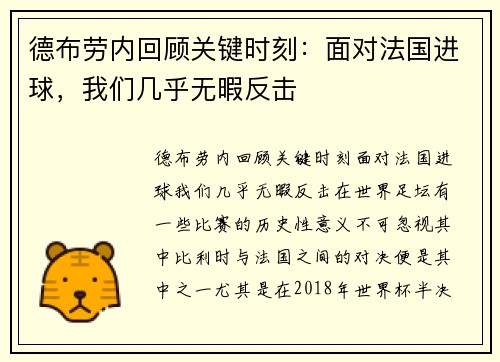 德布劳内回顾关键时刻：面对法国进球，我们几乎无暇反击

德布劳内回顾关键时刻面对法国进球我们几乎无暇反击在世界足坛有一些比赛的历史性意义不可忽视其中比利时与法国之间的对决便是其中之一尤其是在2018年世界杯半决